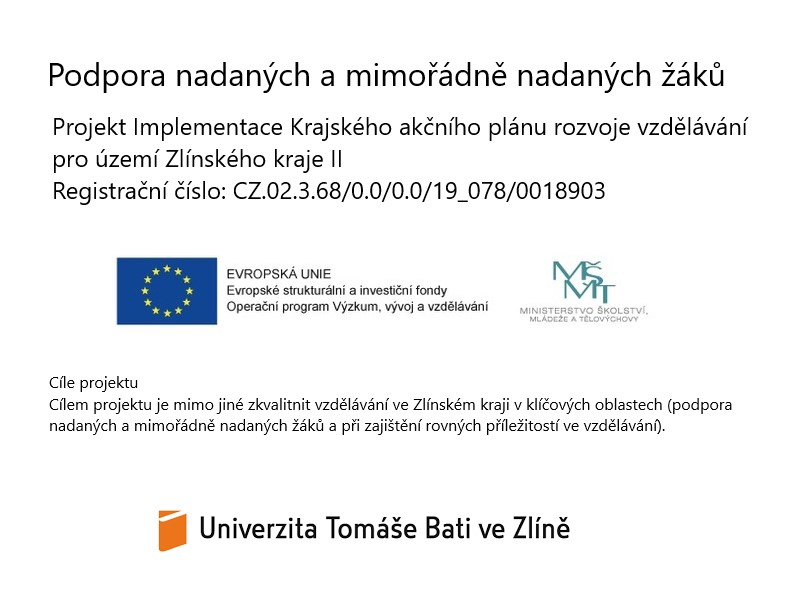 Podpora nadaných a mimořádně nadaných žáků

Projekt Implementace Krajského akčního plánu rozvoje vzdělávání pro území Zlínského kraje II
Registrační číslo: CZ.02.3.68/0.0/0.0/19_078/0018903

EVROPSKÁ UNIE
Evropské strukturální a investiční fondy
Operační program Výzkum, vývoj a vzdělávání

MŠMT
MINISTERSTVO ŠKOLSTVÍ, MLÁDEŽE A TĚLOVÝCHOVY

Cíle projektu
Cílem projektu je mimo jiné zkvalitnit vzdělávání ve Zlínském kraji v klíčových oblastech (podpora nadaných a mimořádně nadaných žáků a při zajištění rovných příležitostí ve vzdělávání).

Univerzita Tomáše Bati ve Zlíně